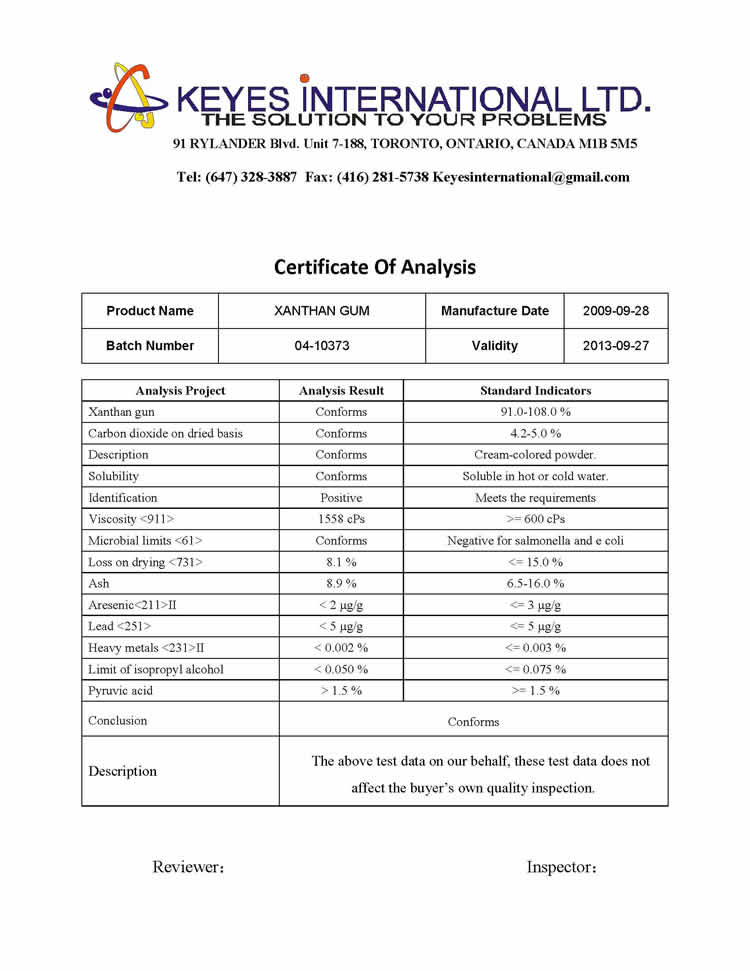 KEYES INTERNATIONAL LTD.
THE SOLUTION TO YOUR PROBLEMS
91 RYLANDER Blvd. Unit 7-188, TORONTO, ONTARIO, CANADA M1B 5M5
Tel: (647) 328-3887 Fax: (416) 281-5738 Keyesinternational@gmail.com

Certificate Of Analysis

| Product Name | XANTHAN GUM | Manufacture Date | 2009-09-28 |
|---|---|---|---|
| Batch Number | 04-10373 | Validity | 2013-09-27 |

| Analysis Project | Analysis Result | Standard Indicators |
|---|---|---|
| Xanthan gun | Conforms | 91.0-108.0 % |
| Carbon dioxide on dried basis | Conforms | 4.2-5.0 % |
| Description | Conforms | Cream-colored powder. |
| Solubility | Conforms | Soluble in hot or cold water. |
| Identification | Positive | Meets the requirements |
| Viscosity <911> | 1558 cPs | >= 600 cPs |
| Microbial limits <61> | Conforms | Negative for salmonella and e coli |
| Loss on drying <731> | 8.1 % | <= 15.0 % |
| Ash | 8.9 % | 6.5-16.0 % |
| Aresenic<211>II | < 2 μg/g | <= 3 μg/g |
| Lead <251> | < 5 μg/g | <= 5 μg/g |
| Heavy metals <231>II | < 0.002 % | <= 0.003 % |
| Limit of isopropyl alcohol | < 0.050 % | <= 0.075 % |
| Pyruvic acid | > 1.5 % | >= 1.5 % |
| Conclusion | Conforms | |
| Description | The above test data on our behalf, these test data does not affect the buyer's own quality inspection. | |

Reviewer:

Inspector: